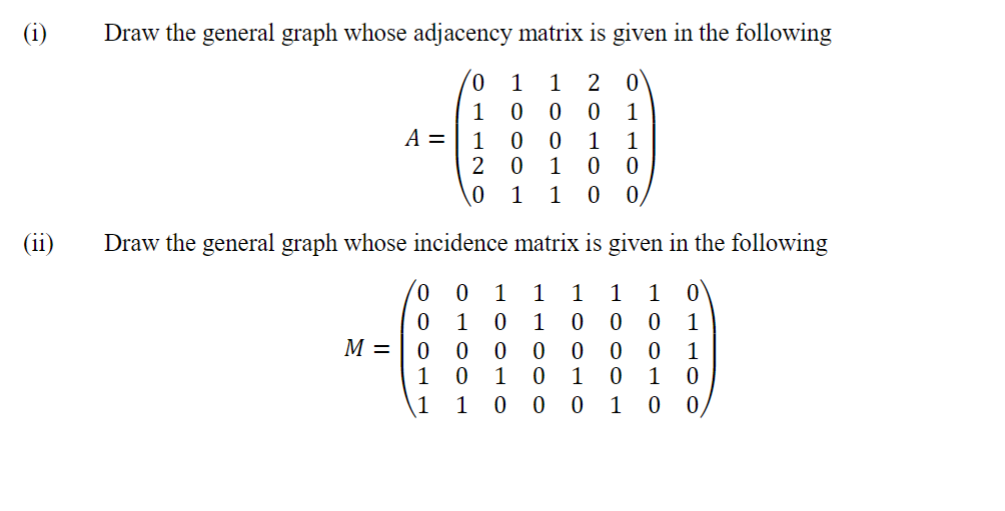 (i) Draw the general graph whose adjacency matrix is given in the following

$A = \begin{pmatrix} 0 & 1 & 1 & 2 & 0 \\ 1 & 0 & 0 & 0 & 1 \\ 1 & 0 & 0 & 1 & 1 \\ 2 & 0 & 1 & 0 & 0 \\ 0 & 1 & 1 & 0 & 0 \end{pmatrix}$

(ii) Draw the general graph whose incidence matrix is given in the following

$M = \begin{pmatrix} 0 & 0 & 1 & 1 & 1 & 1 & 1 & 0 \\ 0 & 1 & 0 & 1 & 0 & 0 & 0 & 1 \\ 0 & 0 & 0 & 0 & 0 & 0 & 0 & 1 \\ 1 & 0 & 1 & 0 & 1 & 0 & 1 & 0 \\ 1 & 1 & 0 & 0 & 0 & 1 & 0 & 0 \end{pmatrix}$